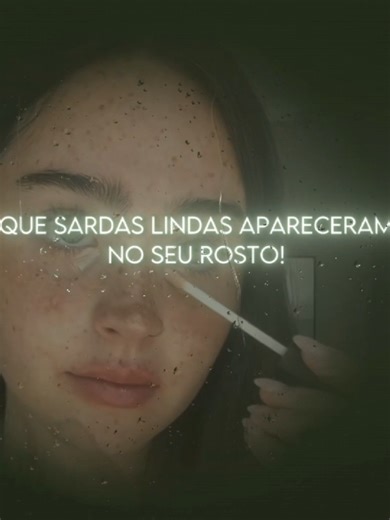 QUE SARDAS LINDAS APARECERAM NO SEU ROSTO!